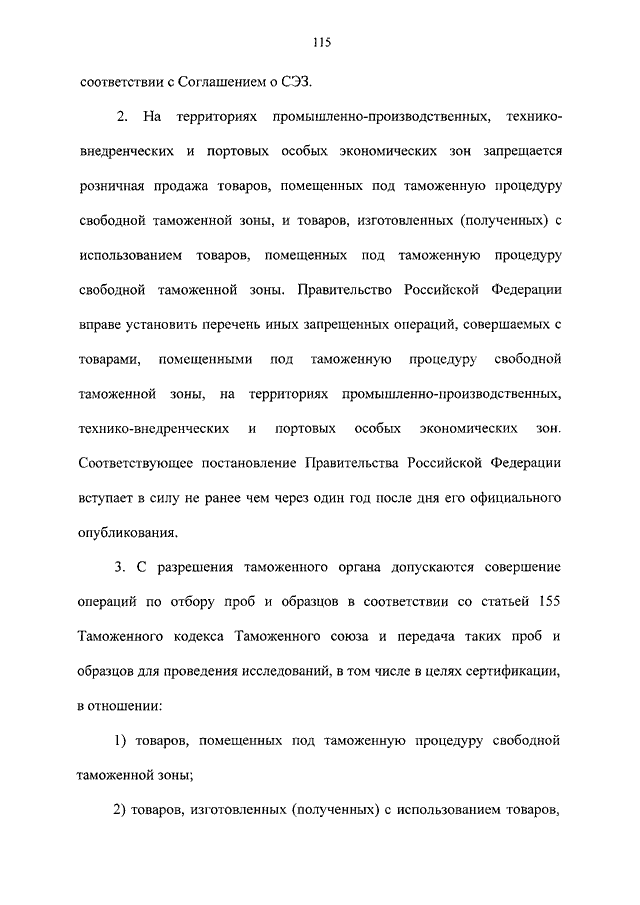 115

соответствии с Соглашением о СЭЗ.

2. На территориях промышленно-производственных, технико-внедренческих и портовых особых экономических зон запрещается розничная продажа товаров, помещенных под таможенную процедуру свободной таможенной зоны, и товаров, изготовленных (полученных) с использованием товаров, помещенных под таможенную процедуру свободной таможенной зоны. Правительство Российской Федерации вправе установить перечень иных запрещенных операций, совершаемых с товарами, помещенными под таможенную процедуру свободной таможенной зоны, на территориях промышленно-производственных, технико-внедренческих и портовых особых экономических зон. Соответствующее постановление Правительства Российской Федерации вступает в силу не ранее чем через один год после дня его официального опубликования.

3. С разрешения таможенного органа допускаются совершение операций по отбору проб и образцов в соответствии со статьей 155 Таможенного кодекса Таможенного союза и передача таких проб и образцов для проведения исследований, в том числе в целях сертификации, в отношении:

1) товаров, помещенных под таможенную процедуру свободной таможенной зоны;

2) товаров, изготовленных (полученных) с использованием товаров,